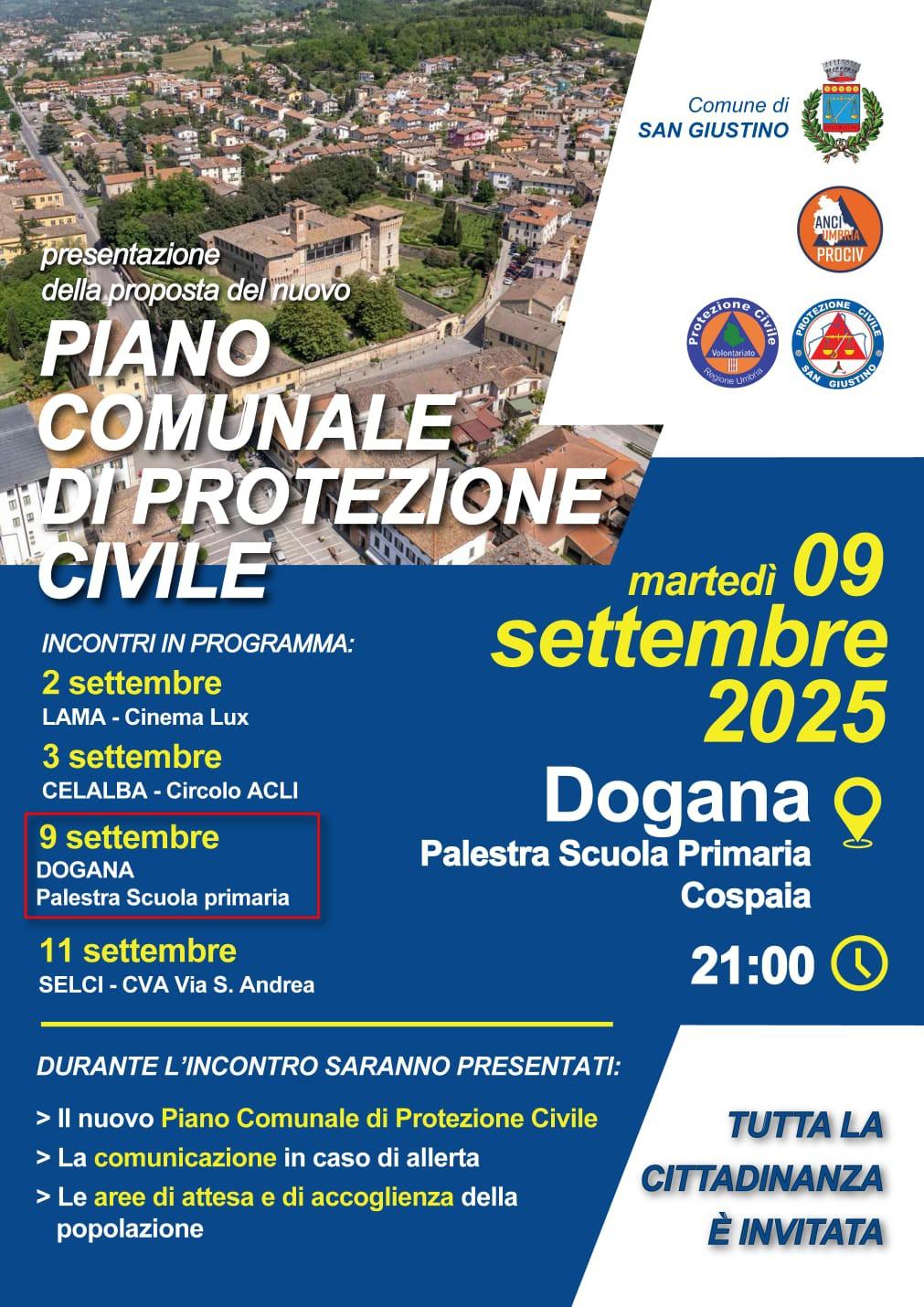 Comune di
SAN GIUSTINO

ANCI UMBRIA PROCIV

Protezione Civile Volontariato Regione Umbria

PROTEZIONE CIVILE SAN GIUSTINO

presentazione
della proposta del nuovo

PIANO COMUNALE DI PROTEZIONE CIVILE

INCONTRI IN PROGRAMMA:

2 settembre
LAMA - Cinema Lux

3 settembre
CELALBA - Circolo ACLI

9 settembre
DOGANA
Palestra Scuola primaria

11 settembre
SELCI - CVA Via S. Andrea

martedì 09 settembre 2025

Dogana
Palestra Scuola Primaria
Cospaia

21:00

DURANTE L'INCONTRO SARANNO PRESENTATI:

> Il nuovo Piano Comunale di Protezione Civile
> La comunicazione in caso di allerta
> Le aree di attesa e di accoglienza della popolazione

TUTTA LA CITTADINANZA È INVITATA